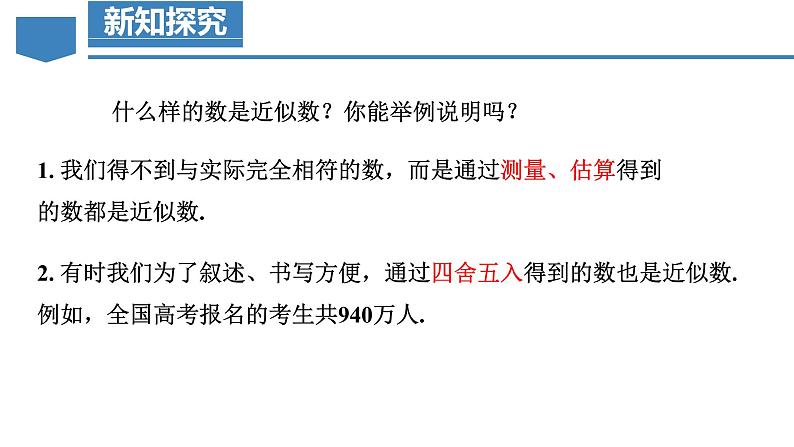 新知探究

什么样的数是近似数？你能举例说明吗？

1. 我们得不到与实际完全相符的数，而是通过测量、估算得到的数都是近似数.

2. 有时我们为了叙述、书写方便，通过四舍五入得到的数也是近似数. 例如，全国高考报名的考生共940万人.